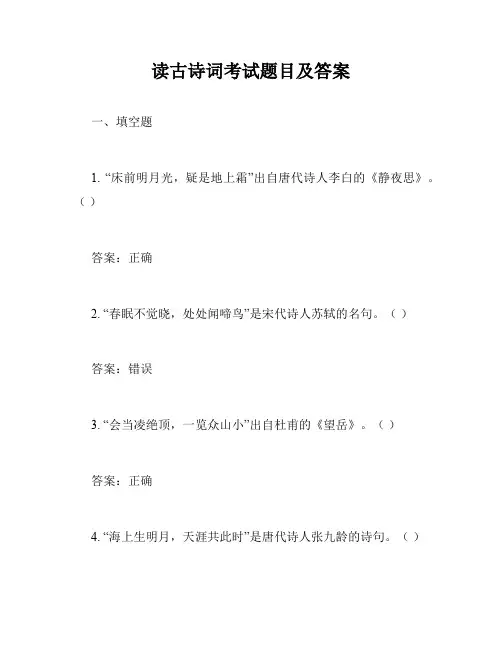 读古诗词考试题目及答案

一、填空题

1. “床前明月光，疑是地上霜”出自唐代诗人李白的《静夜思》。（ ）

答案：正确

2. “春眠不觉晓，处处闻啼鸟”是宋代诗人苏轼的名句。（ ）

答案：错误

3. “会当凌绝顶，一览众山小”出自杜甫的《望岳》。（ ）

答案：正确

4. “海上生明月，天涯共此时”是唐代诗人张九龄的诗句。（ ）